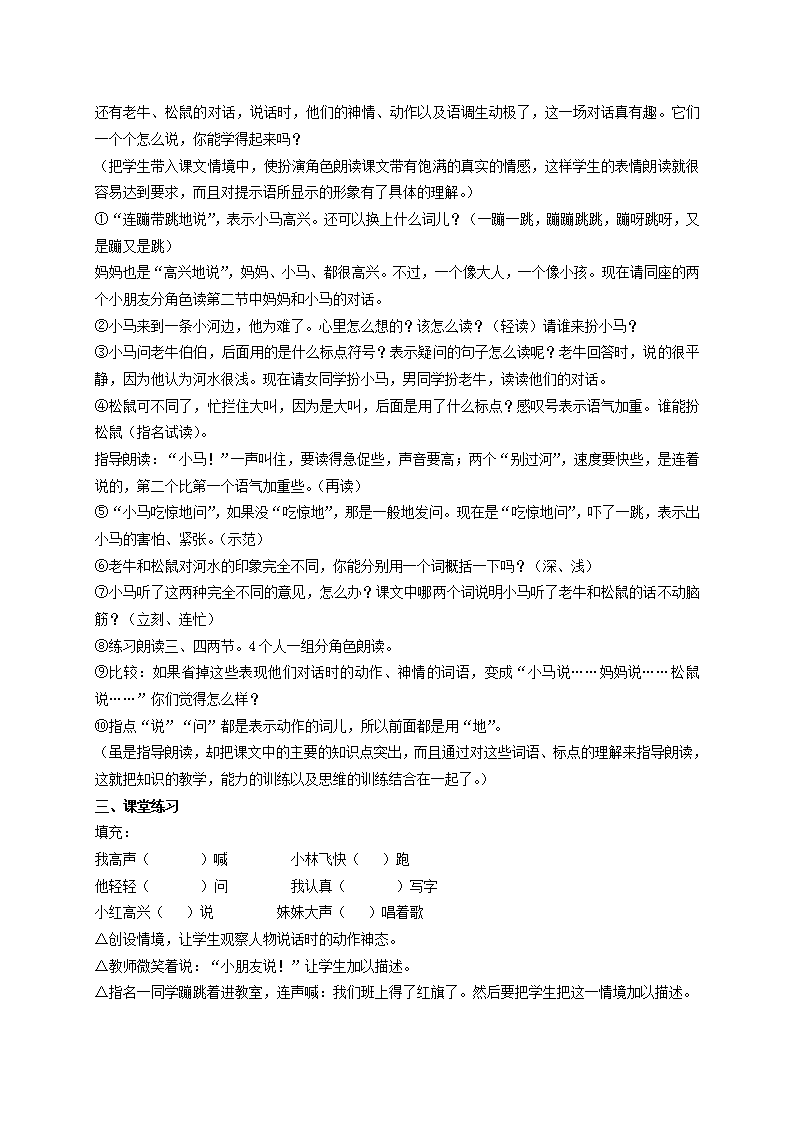 还有老牛、松鼠的对话，说话时，他们的神情、动作以及语调生动极了，这一场对话真有趣。它们一个个怎么说，你能学得起来吗？

（把学生带入课文情境中，使扮演角色朗读课文带有饱满的真实的情感，这样学生的表情朗读就很容易达到要求，而且对提示语所显示的形象有了具体的理解。）

①“连蹦带跳地说”，表示小马高兴。还可以换上什么词儿？（一蹦一跳，蹦蹦跳跳，蹦呀跳呀，又是蹦又是跳）

妈妈也是“高兴地说”，妈妈、小马、都很高兴。不过，一个像大人，一个像小孩。现在请同座的两个小朋友分角色读第二节中妈妈和小马的对话。

②小马来到一条小河边，他为难了。心里怎么想的？该怎么读？（轻读）请谁来扮小马？

③小马问老牛伯伯，后面用的是什么标点符号？表示疑问的句子怎么读呢？老牛回答时，说的很平静，因为他认为河水很浅。现在请女同学扮小马，男同学扮老牛，读读他们的对话。

④松鼠可不同了，忙拦住大叫，因为是大叫，后面是用了什么标点？感叹号表示语气加重。谁能扮松鼠（指名试读）。

指导朗读：“小马！”一声叫住，要读得急促些，声音要高；两个“别过河”，速度要快些，是连着说的，第二个比第一个语气加重些。（再读）

⑤“小马吃惊地问”，如果没“吃惊地”，那是一般地发问。现在是“吃惊地问”，吓了一跳，表示出小马的害怕、紧张。（示范）

⑥老牛和松鼠对河水的印象完全不同，你能分别用一个词概括一下吗？（深、浅）

⑦小马听了这两种完全不同的意见，怎么办？课文中哪两个词说明小马听了老牛和松鼠的话不动脑筋？（立刻、连忙）

⑧练习朗读三、四两节。4个人一组分角色朗读。

⑨比较：如果省掉这些表现他们对话时的动作、神情的词语，变成“小马说……妈妈说……松鼠说……”你们觉得怎么样？

⑩指点“说”“问”都是表示动作的词儿，所以前面都是用“地”。

（虽是指导朗读，却把课文中的主要的知识点突出，而且通过对这些词语、标点的理解来指导朗读，这就把知识的教学，能力的训练以及思维的训练结合在一起了。）

三、课堂练习

填充：

我高声（　　）喊　　小林飞快（　）跑

他轻轻（　　）问　　我认真（　　）写字

小红高兴（　）说　　妹妹大声（　）唱着歌

△创设情境，让学生观察人物说话时的动作神态。

△教师微笑着说：“小朋友说！”让学生加以描述。

△指名一同学蹦跳着进教室，连声喊：我们班上得了红旗了。然后要把学生把这一情境加以描述。